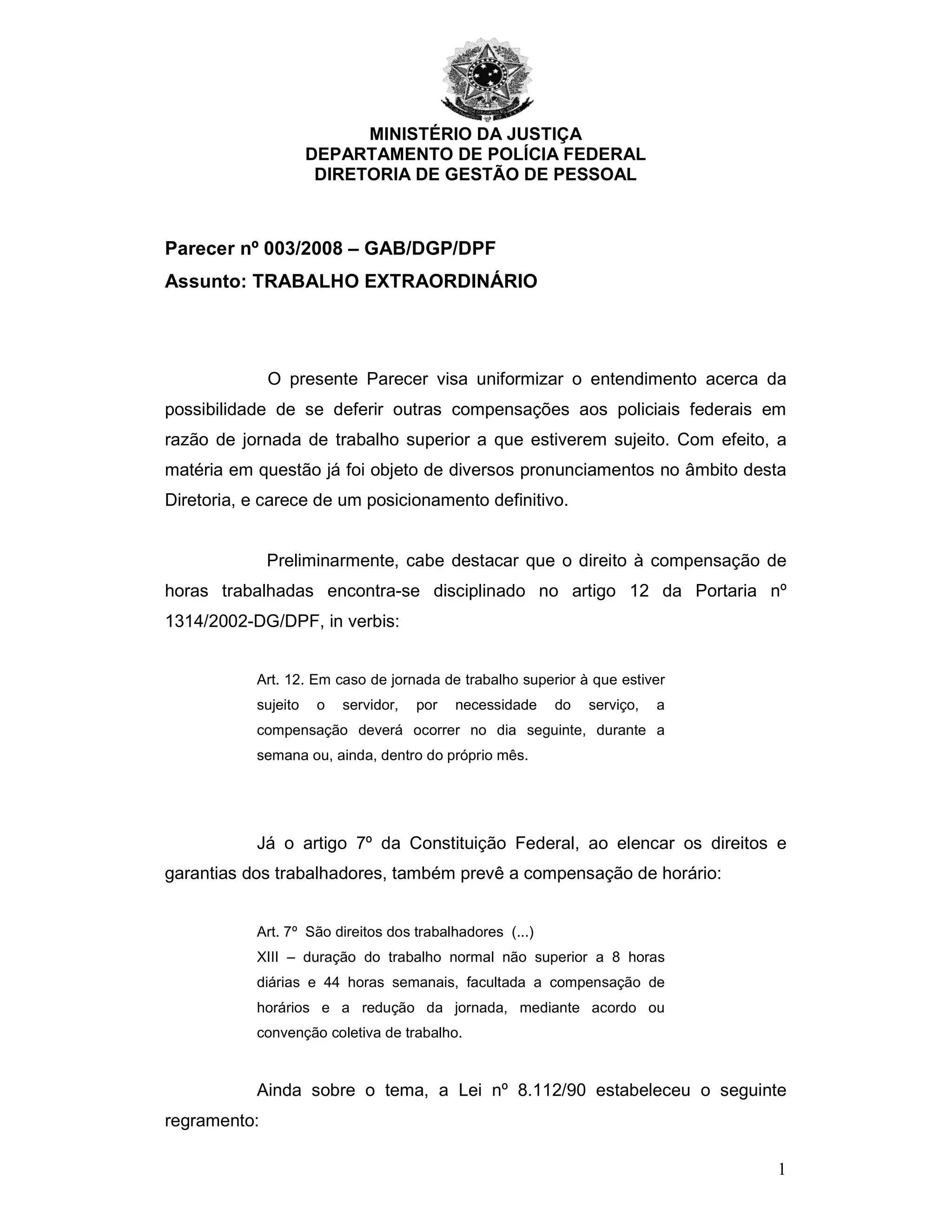 MINISTÉRIO DA JUSTIÇA
DEPARTAMENTO DE POLÍCIA FEDERAL
DIRETORIA DE GESTÃO DE PESSOAL

Parecer nº 003/2008 – GAB/DGP/DPF
Assunto: TRABALHO EXTRAORDINÁRIO

O presente Parecer visa uniformizar o entendimento acerca da possibilidade de se deferir outras compensações aos policiais federais em razão de jornada de trabalho superior a que estiverem sujeito. Com efeito, a matéria em questão já foi objeto de diversos pronunciamentos no âmbito desta Diretoria, e carece de um posicionamento definitivo.

Preliminarmente, cabe destacar que o direito à compensação de horas trabalhadas encontra-se disciplinado no artigo 12 da Portaria nº 1314/2002-DG/DPF, in verbis:

Art. 12. Em caso de jornada de trabalho superior à que estiver sujeito o servidor, por necessidade do serviço, a compensação deverá ocorrer no dia seguinte, durante a semana ou, ainda, dentro do próprio mês.

Já o artigo 7º da Constituição Federal, ao elencar os direitos e garantias dos trabalhadores, também prevê a compensação de horário:

Art. 7º São direitos dos trabalhadores (...)
XIII – duração do trabalho normal não superior a 8 horas diárias e 44 horas semanais, facultada a compensação de horários e a redução da jornada, mediante acordo ou convenção coletiva de trabalho.

Ainda sobre o tema, a Lei nº 8.112/90 estabeleceu o seguinte regramento:

1